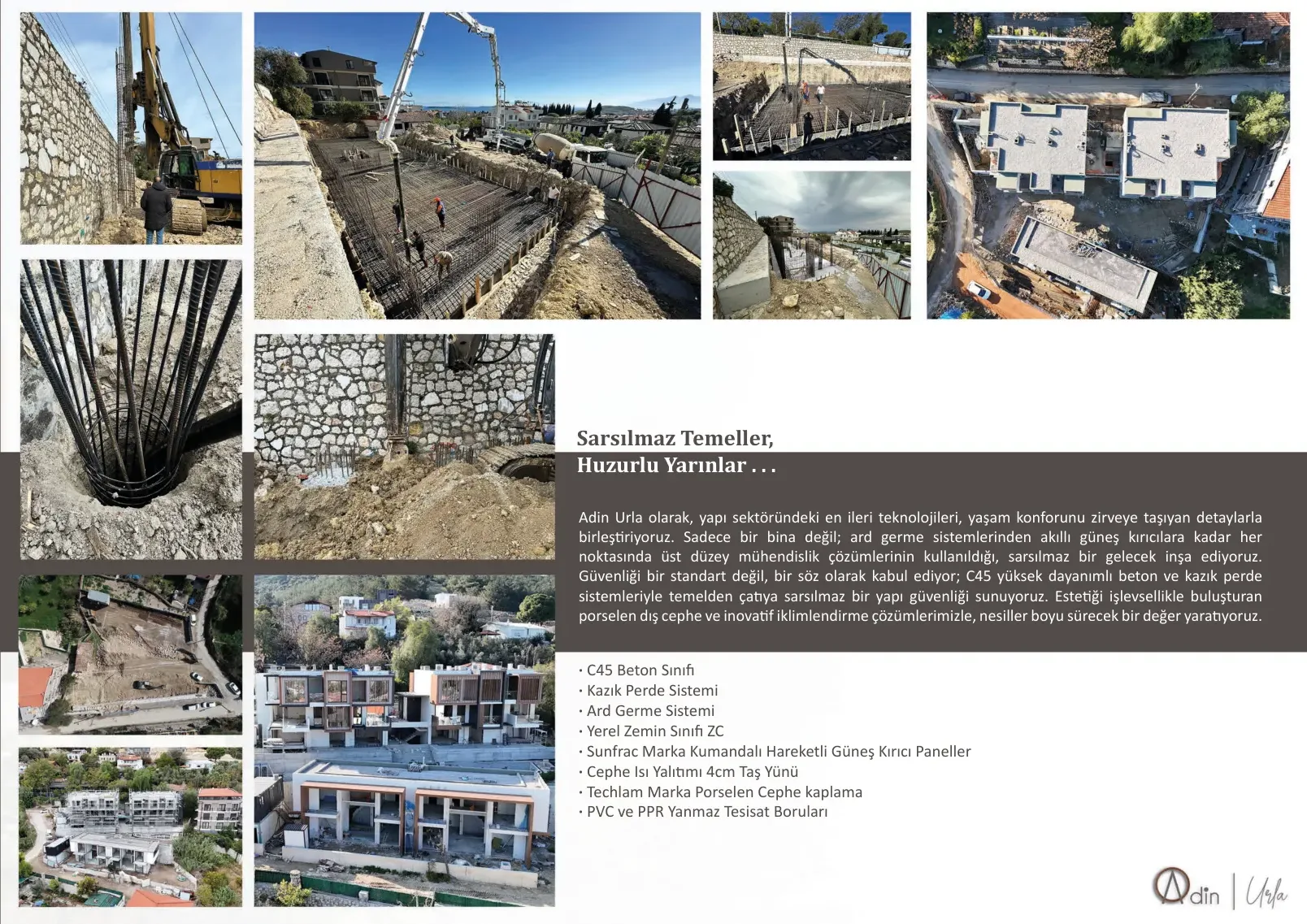 Sarsılmaz Temeller,
Huzurlu Yarınlar . . .

Adin Urla olarak, yapı sektöründeki en ileri teknolojileri, yaşam konforunu zirveye taşıyan detaylarla birleştiriyoruz. Sadece bir bina değil; ard germe sistemlerinden akıllı güneş kırıcılara kadar her noktasında üst düzey mühendislik çözümlerinin kullanıldığı, sarsılmaz bir gelecek inşa ediyoruz. Güvenliği bir standart değil, bir söz olarak kabul ediyor; C45 yüksek dayanımlı beton ve kazık perde sistemleriyle temelden çatıya sarsılmaz bir yapı güvenliği sunuyoruz. Estetiği işlevsellikle buluşturan porselen dış cephe ve inovatif iklimlendirme çözümlerimizle, nesiller boyu sürecek bir değer yaratıyoruz.

· C45 Beton Sınıfı
· Kazık Perde Sistemi
· Ard Germe Sistemi
· Yerel Zemin Sınıfı ZC
· Sunfrac Marka Kumandalı Hareketli Güneş Kırıcı Paneller
· Cephe Isı Yalıtımı 4cm Taş Yünü
· Techlam Marka Porselen Cephe kaplama
· PVC ve PPR Yanmaz Tesisat Boruları

Adin | Urla